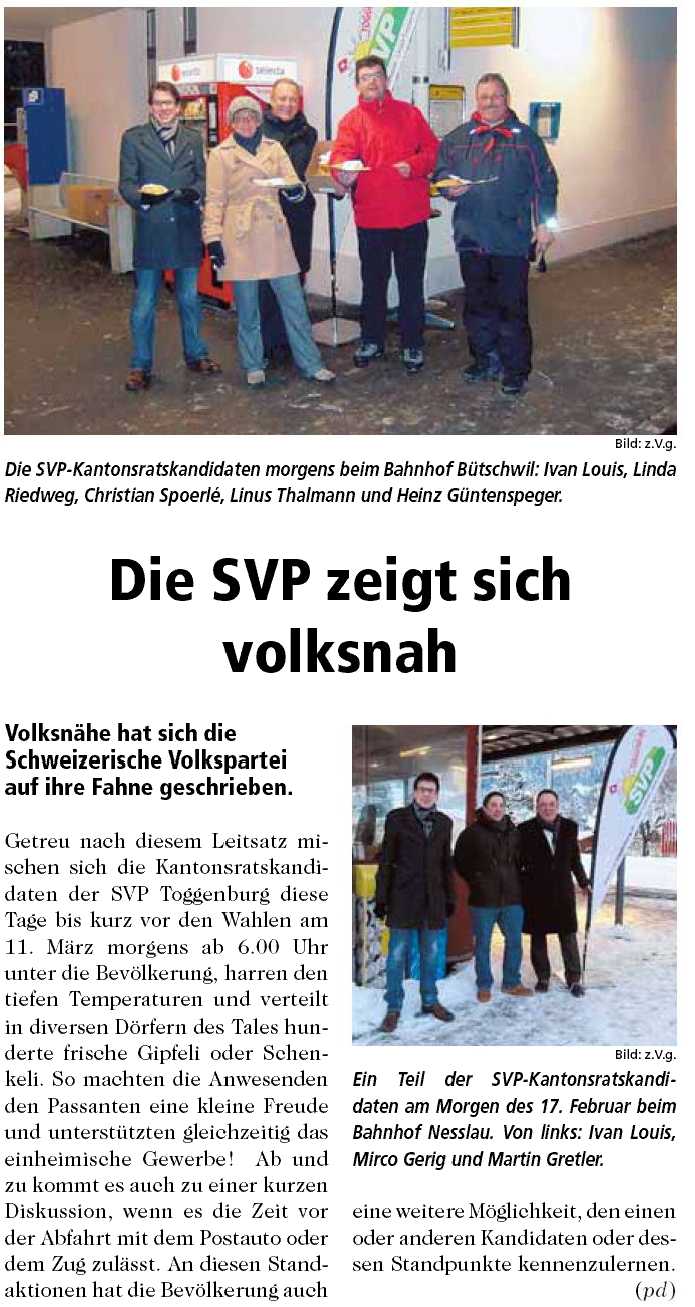 Bild: z.V.g.

Die SVP-Kantonsratskandidaten morgens beim Bahnhof Bütschwil: Ivan Louis, Linda Riedweg, Christian Spoerlé, Linus Thalmann und Heinz Güntenspeger.

Die SVP zeigt sich volksnah

Volksnähe hat sich die Schweizerische Volkspartei auf ihre Fahne geschrieben.

Getreu nach diesem Leitsatz mischen sich die Kantonsratskandidaten der SVP Toggenburg diese Tage bis kurz vor den Wahlen am 11. März morgens ab 6.00 Uhr unter die Bevölkerung, harren den tiefen Temperaturen und verteilt in diversen Dörfern des Tales hunderte frische Gipfeli oder Schenkeli. So machten die Anwesenden den Passanten eine kleine Freude und unterstützten gleichzeitig das einheimische Gewerbe! Ab und zu kommt es auch zu einer kurzen Diskussion, wenn es die Zeit vor der Abfahrt mit dem Postauto oder dem Zug zulässt. An diesen Standaktionen hat die Bevölkerung auch

Bild: z.V.g.

Ein Teil der SVP-Kantonsratskandidaten am Morgen des 17. Februar beim Bahnhof Nesslau. Von links: Ivan Louis, Mirco Gerig und Martin Gretler.

eine weitere Möglichkeit, den einen oder anderen Kandidaten oder dessen Standpunkte kennenzulernen. (pd)